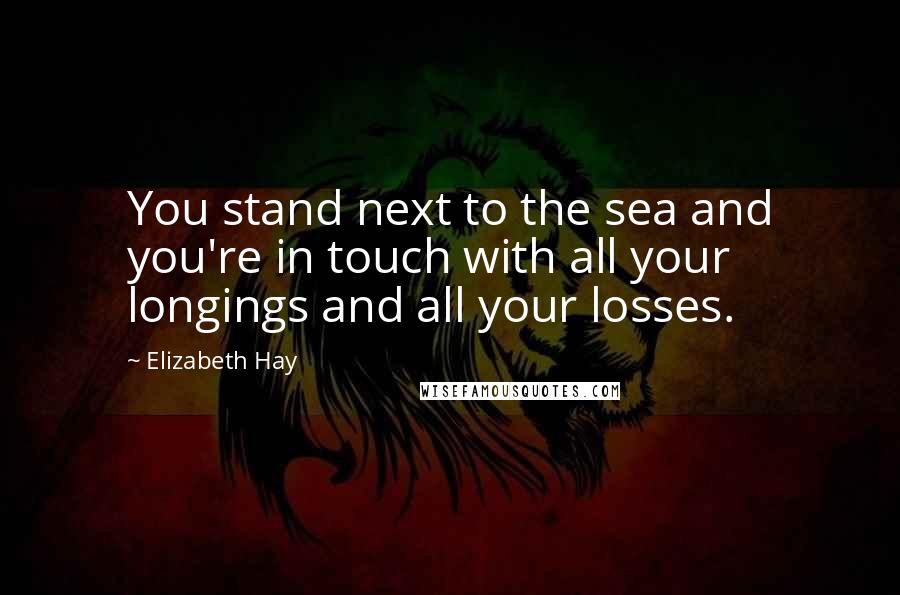 You stand next to the sea and you're in touch with all your longings and all your losses.

~ Elizabeth Hay

WISEFAMOUSQUOTES.COM